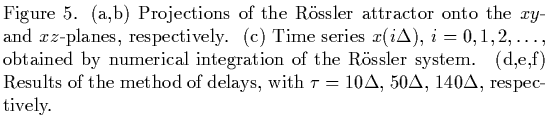 Figure 5. (a,b) Projections of the Rössler attractor onto the $xy$- and $xz$-planes, respectively. (c) Time series $x(i\Delta)$, $i = 0, 1, 2, \ldots$, obtained by numerical integration of the Rössler system. (d,e,f) Results of the method of delays, with $\tau = 10\Delta$, $50\Delta$, $140\Delta$, respectively.